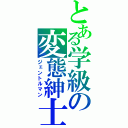 とある学級の変態紳士
ジェントルマン